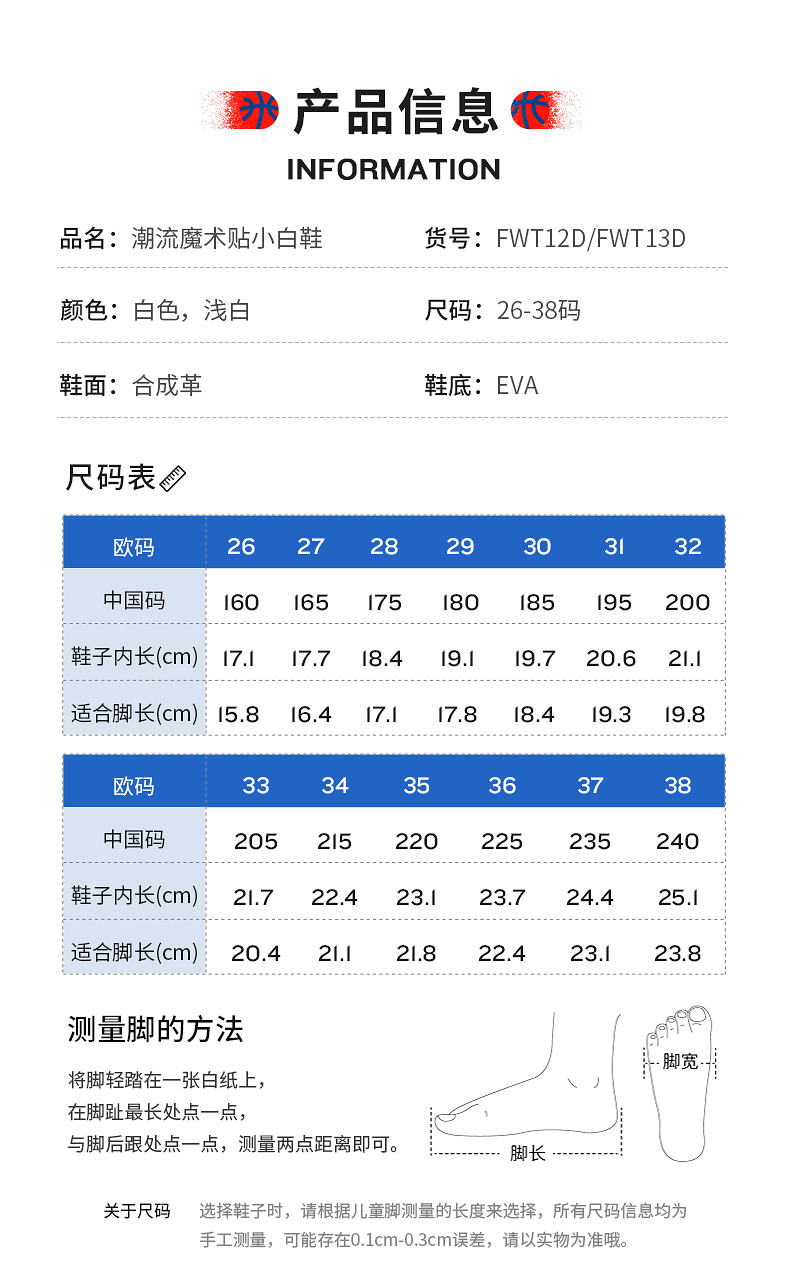 产品信息
INFORMATION

品名：潮流魔术贴小白鞋
货号：FWT12D/FWT13D

颜色：白色，浅白
尺码：26-38码

鞋面：合成革
鞋底：EVA

尺码表

| 欧码 | 26 | 27 | 28 | 29 | 30 | 31 | 32 |
|---|---|---|---|---|---|---|---|
| 中国码 | 160 | 165 | 175 | 180 | 185 | 195 | 200 |
| 鞋子内长(cm) | 17.1 | 17.7 | 18.4 | 19.1 | 19.7 | 20.6 | 21.1 |
| 适合脚长(cm) | 15.8 | 16.4 | 17.1 | 17.8 | 18.4 | 19.3 | 19.8 |

| 欧码 | 33 | 34 | 35 | 36 | 37 | 38 |
|---|---|---|---|---|---|---|
| 中国码 | 205 | 215 | 220 | 225 | 235 | 240 |
| 鞋子内长(cm) | 21.7 | 22.4 | 23.1 | 23.7 | 24.4 | 25.1 |
| 适合脚长(cm) | 20.4 | 21.1 | 21.8 | 22.4 | 23.1 | 23.8 |

测量脚的方法

将脚轻踏在一张白纸上，
在脚趾最长处点一点，
与脚后跟处点一点，测量两点距离即可。

脚长
脚宽

关于尺码　选择鞋子时，请根据儿童脚测量的长度来选择，所有尺码信息均为手工测量，可能存在0.1cm-0.3cm误差，请以实物为准哦。